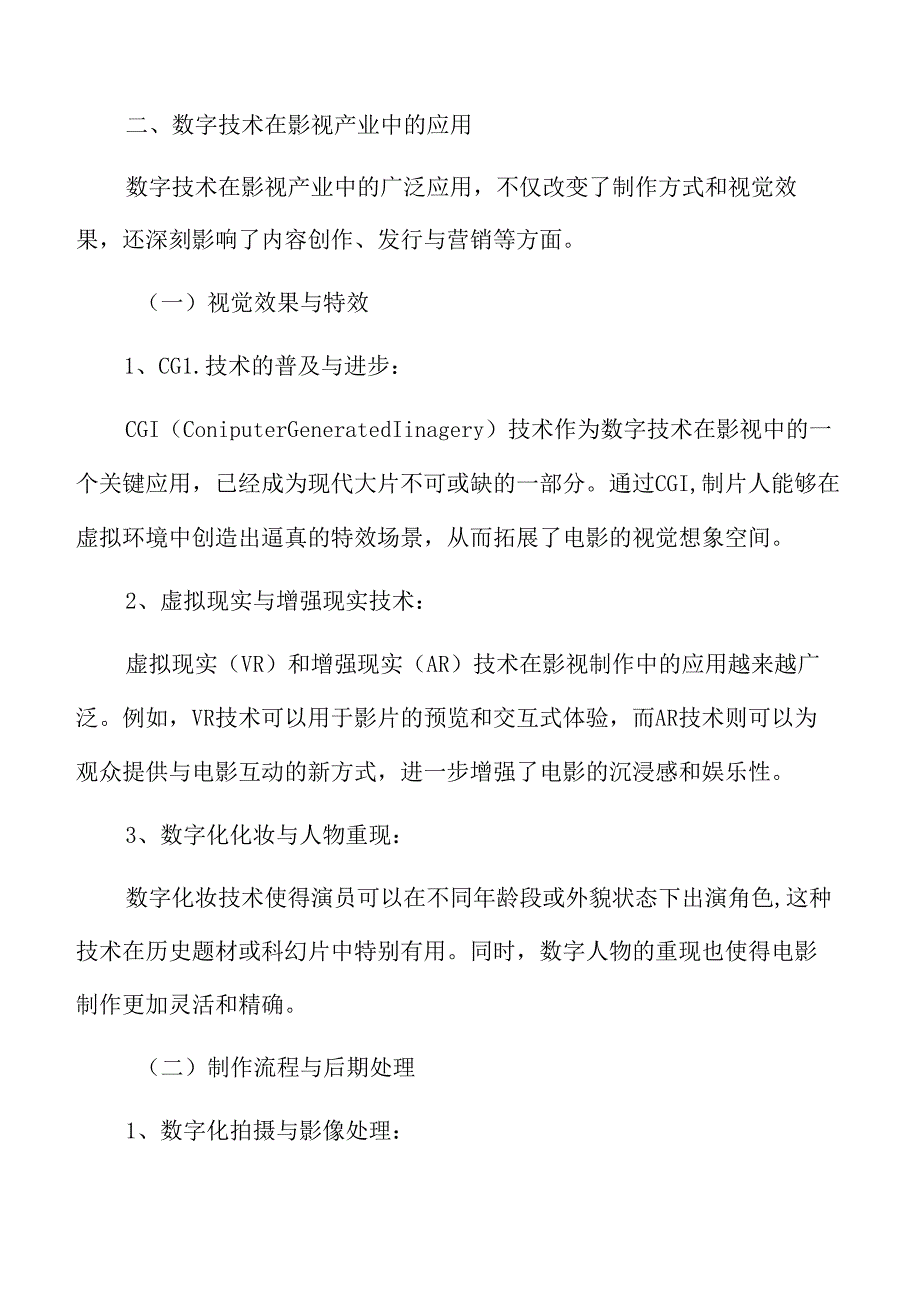 二、数字技术在影视产业中的应用

数字技术在影视产业中的广泛应用，不仅改变了制作方式和视觉效果，还深刻影响了内容创作、发行与营销等方面。

（一）视觉效果与特效

1、CG1.技术的普及与进步：

CGI（ConiputerGeneratedIinagery）技术作为数字技术在影视中的一个关键应用，已经成为现代大片不可或缺的一部分。通过CGI,制片人能够在虚拟环境中创造出逼真的特效场景，从而拓展了电影的视觉想象空间。

2、虚拟现实与增强现实技术：

虚拟现实（VR）和增强现实（AR）技术在影视制作中的应用越来越广泛。例如，VR技术可以用于影片的预览和交互式体验，而AR技术则可以为观众提供与电影互动的新方式，进一步增强了电影的沉浸感和娱乐性。

3、数字化化妆与人物重现：

数字化妆技术使得演员可以在不同年龄段或外貌状态下出演角色,这种技术在历史题材或科幻片中特别有用。同时，数字人物的重现也使得电影制作更加灵活和精确。

（二）制作流程与后期处理

1、数字化拍摄与影像处理：